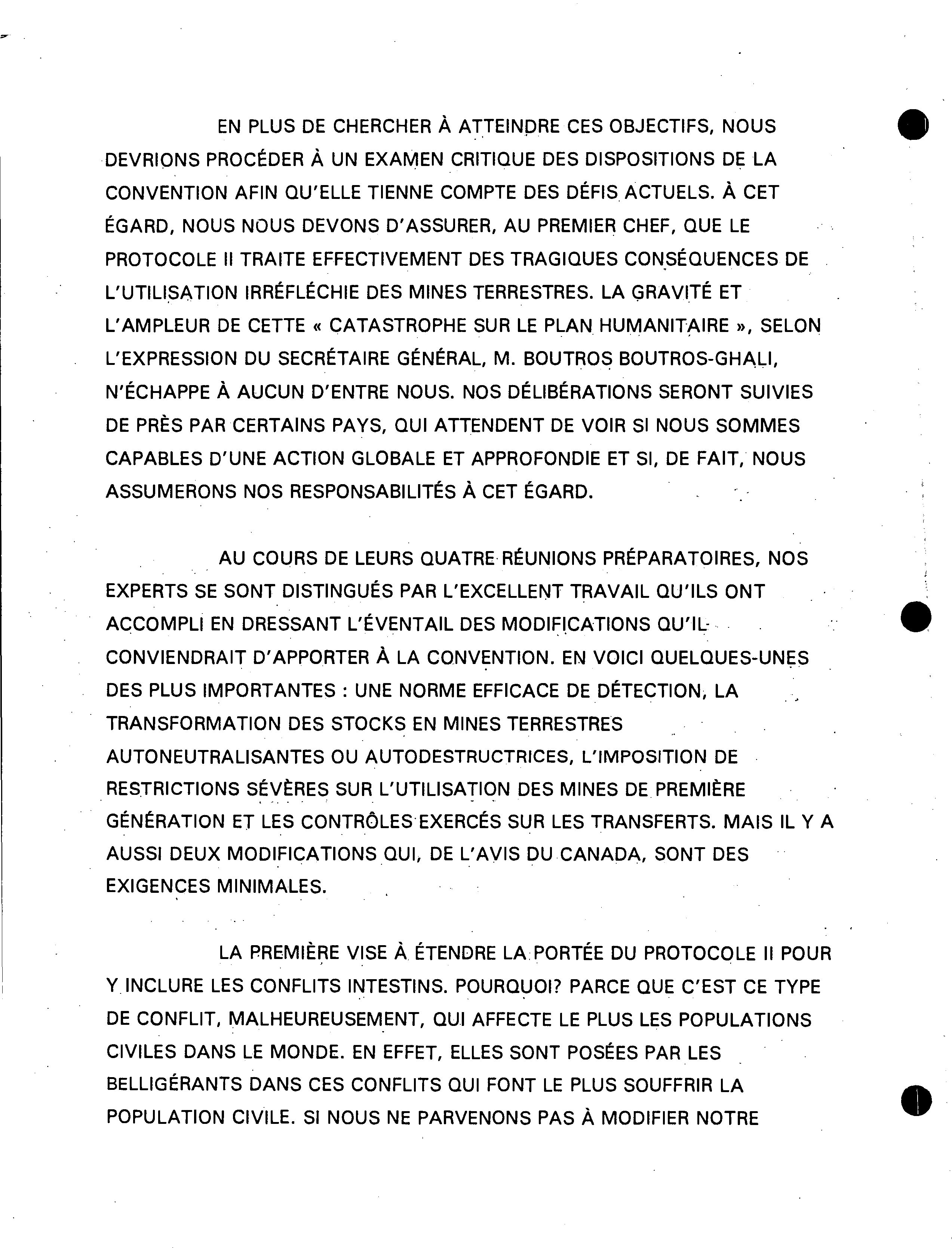 EN PLUS DE CHERCHER À ATTEINDRE CES OBJECTIFS, NOUS DEVRIONS PROCÉDER À UN EXAMEN CRITIQUE DES DISPOSITIONS DE LA CONVENTION AFIN QU'ELLE TIENNE COMPTE DES DÉFIS ACTUELS. À CET ÉGARD, NOUS NOUS DEVONS D'ASSURER, AU PREMIER CHEF, QUE LE PROTOCOLE II TRAITE EFFECTIVEMENT DES TRAGIQUES CONSÉQUENCES DE L'UTILISATION IRRÉFLÉCHIE DES MINES TERRESTRES. LA GRAVITÉ ET L'AMPLEUR DE CETTE « CATASTROPHE SUR LE PLAN HUMANITAIRE », SELON L'EXPRESSION DU SECRÉTAIRE GÉNÉRAL, M. BOUTROS BOUTROS-GHALI, N'ÉCHAPPE À AUCUN D'ENTRE NOUS. NOS DÉLIBÉRATIONS SERONT SUIVIES DE PRÈS PAR CERTAINS PAYS, QUI ATTENDENT DE VOIR SI NOUS SOMMES CAPABLES D'UNE ACTION GLOBALE ET APPROFONDIE ET SI, DE FAIT, NOUS ASSUMERONS NOS RESPONSABILITÉS À CET ÉGARD.

AU COURS DE LEURS QUATRE RÉUNIONS PRÉPARATOIRES, NOS EXPERTS SE SONT DISTINGUÉS PAR L'EXCELLENT TRAVAIL QU'ILS ONT ACCOMPLI EN DRESSANT L'ÉVENTAIL DES MODIFICATIONS QU'IL CONVIENDRAIT D'APPORTER À LA CONVENTION. EN VOICI QUELQUES-UNES DES PLUS IMPORTANTES : UNE NORME EFFICACE DE DÉTECTION, LA TRANSFORMATION DES STOCKS EN MINES TERRESTRES AUTONEUTRALISANTES OU AUTODESTRUCTRICES, L'IMPOSITION DE RESTRICTIONS SÉVÈRES SUR L'UTILISATION DES MINES DE PREMIÈRE GÉNÉRATION ET LES CONTRÔLES EXERCÉS SUR LES TRANSFERTS. MAIS IL Y A AUSSI DEUX MODIFICATIONS QUI, DE L'AVIS DU CANADA, SONT DES EXIGENCES MINIMALES.

LA PREMIÈRE VISE À ÉTENDRE LA PORTÉE DU PROTOCOLE II POUR Y INCLURE LES CONFLITS INTESTINS. POURQUOI? PARCE QUE C'EST CE TYPE DE CONFLIT, MALHEUREUSEMENT, QUI AFFECTE LE PLUS LES POPULATIONS CIVILES DANS LE MONDE. EN EFFET, ELLES SONT POSÉES PAR LES BELLIGÉRANTS DANS CES CONFLITS QUI FONT LE PLUS SOUFFRIR LA POPULATION CIVILE. SI NOUS NE PARVENONS PAS À MODIFIER NOTRE